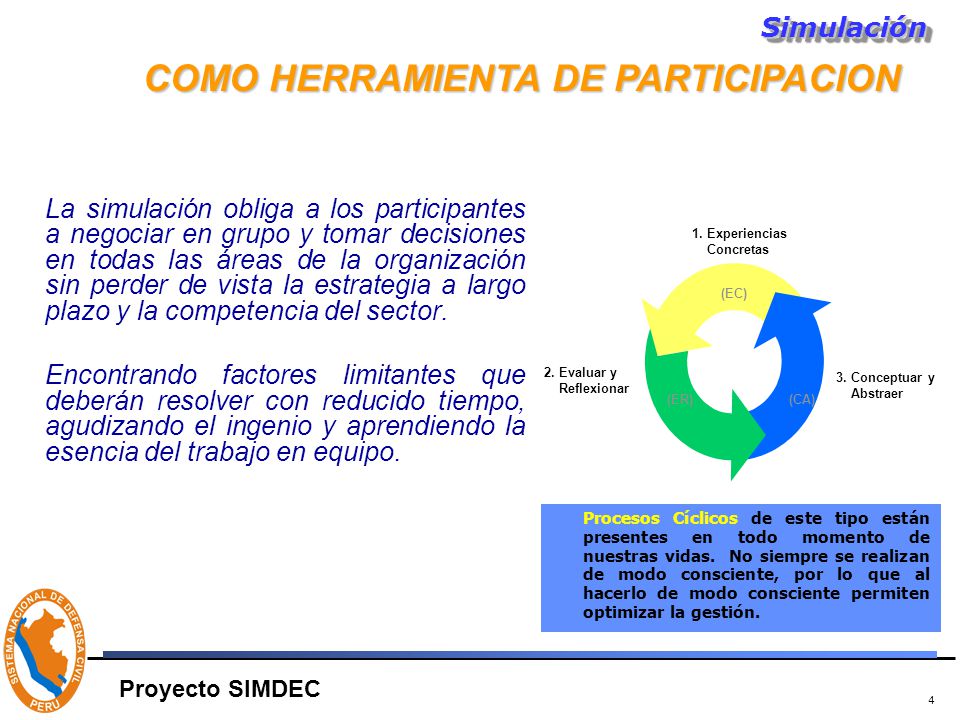 Simulación

COMO HERRAMIENTA DE PARTICIPACION

La simulación obliga a los participantes a negociar en grupo y tomar decisiones en todas las áreas de la organización sin perder de vista la estrategia a largo plazo y la competencia del sector.

Encontrando factores limitantes que deberán resolver con reducido tiempo, agudizando el ingenio y aprendiendo la esencia del trabajo en equipo.

1. Experiencias Concretas

(EC)

2. Evaluar y Reflexionar

(ER)

(CA)

3. Conceptuar y Abstraer

Procesos Cíclicos de este tipo están presentes en todo momento de nuestras vidas. No siempre se realizan de modo consciente, por lo que al hacerlo de modo consciente permiten optimizar la gestión.

SISTEMA NACIONAL DE DEFENSA CIVIL

PERU

Proyecto SIMDEC

4